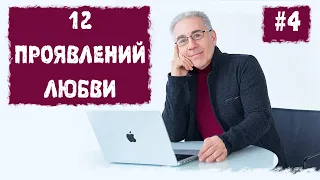 12 ПРОЯВЛЕНИЙ ЛЮБВИ

#4